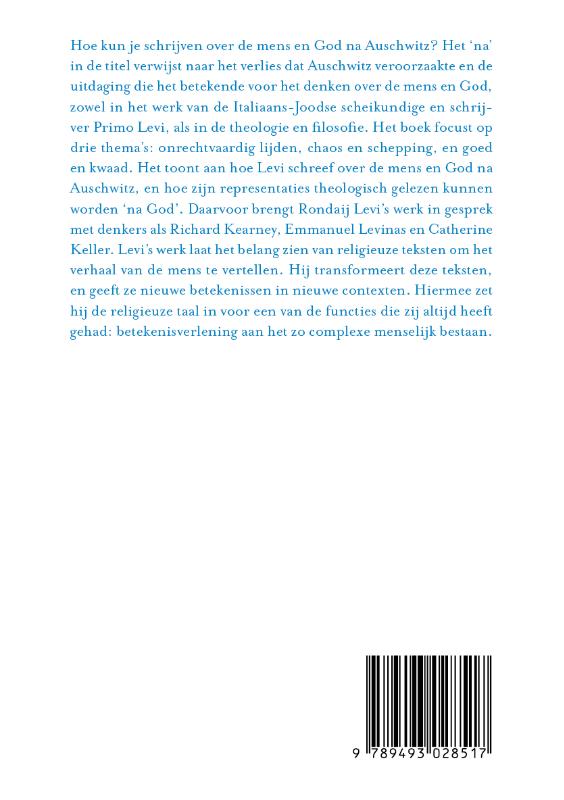 Hoe kun je schrijven over de mens en God na Auschwitz? Het 'na' in de titel verwijst naar het verlies dat Auschwitz veroorzaakte en de uitdaging die het betekende voor het denken over de mens en God, zowel in het werk van de Italiaans-Joodse scheikundige en schrijver Primo Levi, als in de theologie en filosofie. Het boek focust op drie thema's: onrechtvaardig lijden, chaos en schepping, en goed en kwaad. Het toont aan hoe Levi schreef over de mens en God na Auschwitz, en hoe zijn representaties theologisch gelezen kunnen worden 'na God'. Daarvoor brengt Rondaij Levi's werk in gesprek met denkers als Richard Kearney, Emmanuel Levinas en Catherine Keller. Levi's werk laat het belang zien van religieuze teksten om het verhaal van de mens te vertellen. Hij transformeert deze teksten, en geeft ze nieuwe betekenissen in nieuwe contexten. Hiermee zet hij de religieuze taal in voor een van de functies die zij altijd heeft gehad: betekenisverlening aan het zo complexe menselijk bestaan.

9 789493 028517